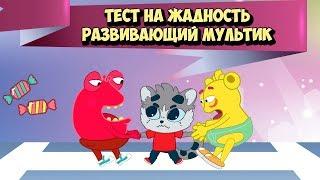 ТЕСТ НА ЖАДНОСТЬ
РАЗВИВАЮЩИЙ МУЛЬТИК